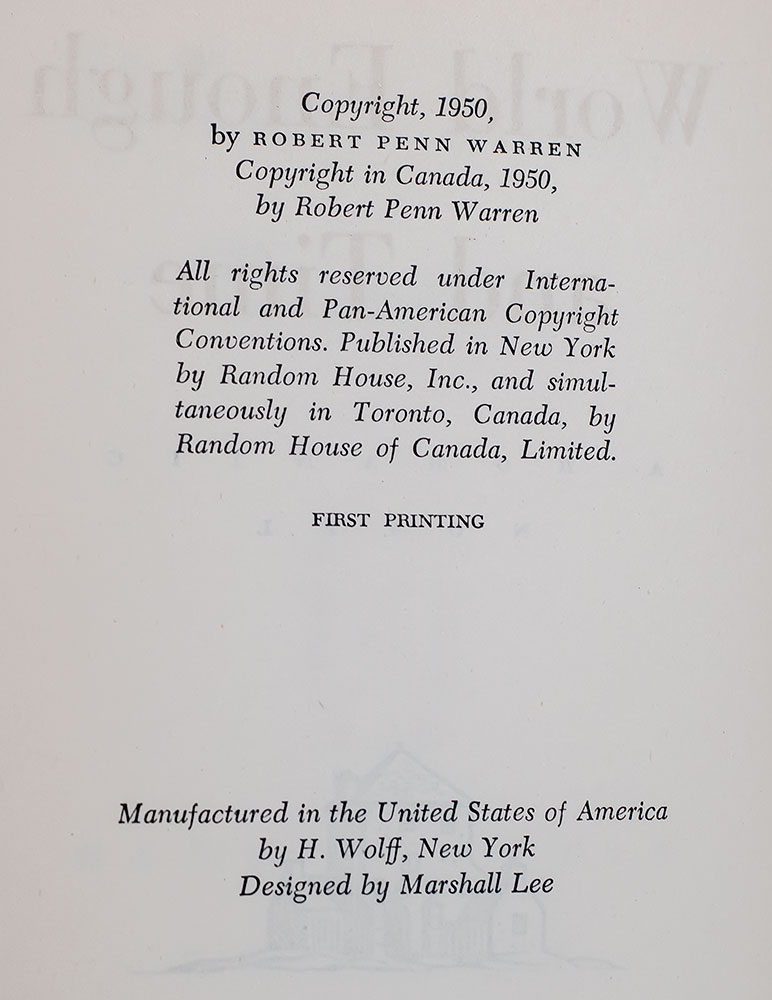 Copyright, 1950,
by ROBERT PENN WARREN
Copyright in Canada, 1950,
by Robert Penn Warren

All rights reserved under International and Pan-American Copyright Conventions. Published in New York by Random House, Inc., and simultaneously in Toronto, Canada, by Random House of Canada, Limited.

FIRST PRINTING

Manufactured in the United States of America
by H. Wolff, New York
Designed by Marshall Lee